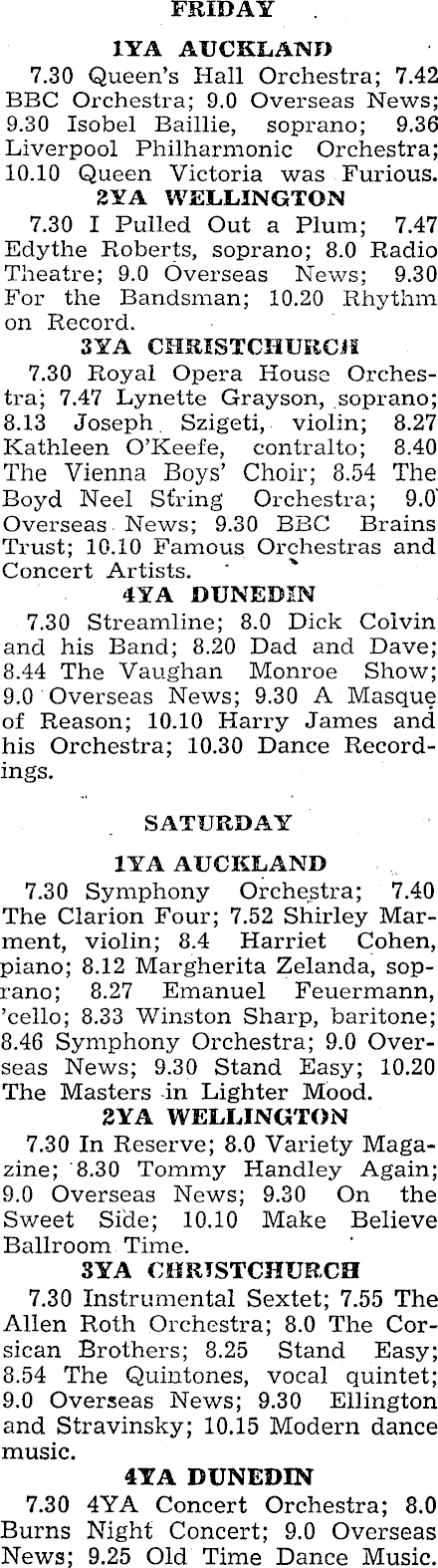 FRIDAY

1YA AUCKLAND

7.30 Queen's Hall Orchestra; 7.42 BBC Orchestra; 9.0 Overseas News; 9.30 Isobel Baillie, soprano; 9.36 Liverpool Philharmonic Orchestra; 10.10 Queen Victoria was Furious.

2YA WELLINGTON

7.30 I Pulled Out a Plum; 7.47 Edythe Roberts, soprano; 8.0 Radio Theatre; 9.0 Overseas News; 9.30 For the Bandsman; 10.20 Rhythm on Record.

3YA CHRISTCHURCH

7.30 Royal Opera House Orchestra; 7.47 Lynette Grayson, soprano; 8.13 Joseph Szigeti, violin; 8.27 Kathleen O'Keefe, contralto; 8.40 The Vienna Boys' Choir; 8.54 The Boyd Neel String Orchestra; 9.0 Overseas News; 9.30 BBC Brains Trust; 10.10 Famous Orchestras and Concert Artists.

4YA DUNEDIN

7.30 Streamline; 8.0 Dick Colvin and his Band; 8.20 Dad and Dave; 8.44 The Vaughan Monroe Show; 9.0 Overseas News; 9.30 A Masque of Reason; 10.10 Harry James and his Orchestra; 10.30 Dance Recordings.

SATURDAY

1YA AUCKLAND

7.30 Symphony Orchestra; 7.40 The Clarion Four; 7.52 Shirley Marment, violin; 8.4 Harriet Cohen, piano; 8.12 Margherita Zelanda, soprano; 8.27 Emanuel Feuermann, 'cello; 8.33 Winston Sharp, baritone; 8.46 Symphony Orchestra; 9.0 Overseas News; 9.30 Stand Easy; 10.20 The Masters in Lighter Mood.

2YA WELLINGTON

7.30 In Reserve; 8.0 Variety Magazine; 8.30 Tommy Handley Again; 9.0 Overseas News; 9.30 On the Sweet Side; 10.10 Make Believe Ballroom Time.

3YA CHRISTCHURCH

7.30 Instrumental Sextet; 7.55 The Allen Roth Orchestra; 8.0 The Corsican Brothers; 8.25 Stand Easy; 8.54 The Quintones, vocal quintet; 9.0 Overseas News; 9.30 Ellington and Stravinsky; 10.15 Modern dance music.

4YA DUNEDIN

7.30 4YA Concert Orchestra; 8.0 Burns Night Concert; 9.0 Overseas News; 9.25 Old Time Dance Music.